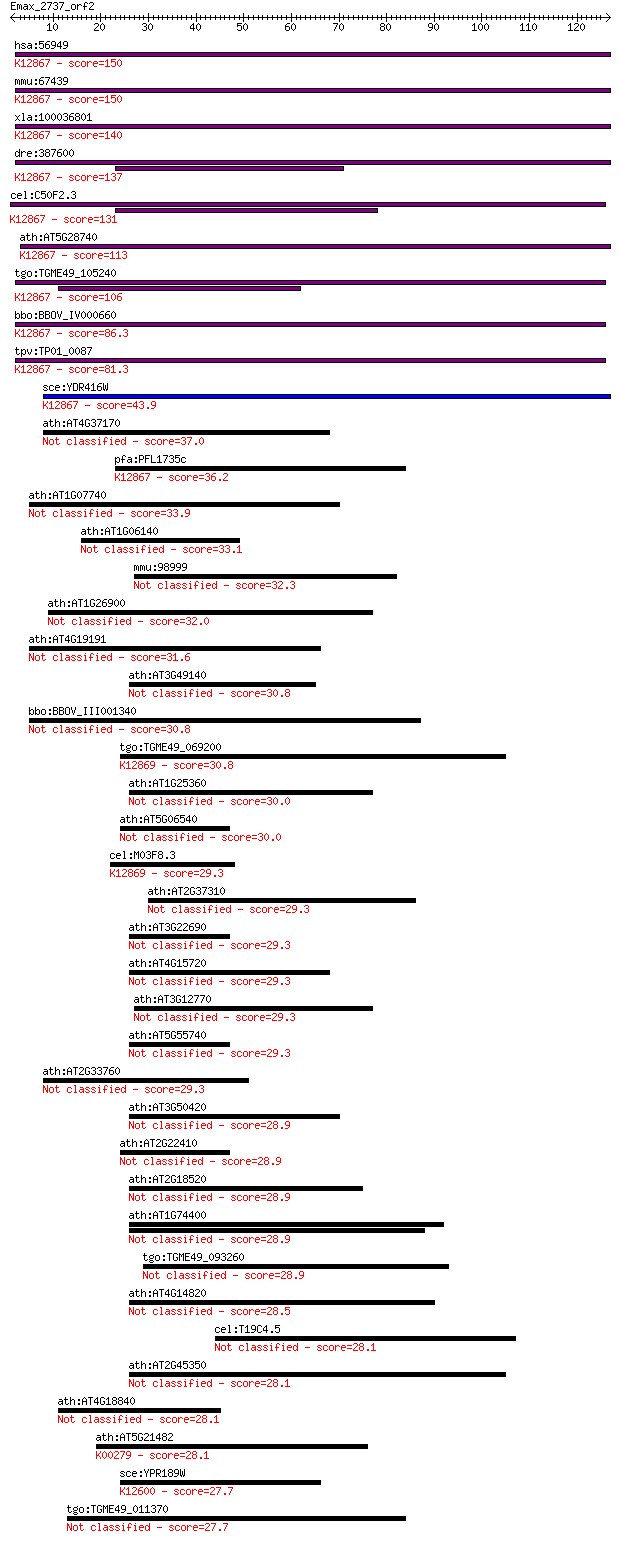 Emax_2737_orf2
10 20 30 40 50 60 70 80 90 100 110 120

hsa:56949
K12867 - score=150
mmu:67439
K12867 - score=150
xla:100036801
K12867 - score=140
dre:387600
K12867 - score=137
cel:C50F2.3
K12867 - score=131
ath:AT5G28740
K12867 - score=113
tgo:TGME49_105240
K12867 - score=106
bbo:BBOV_IV000660
K12867 - score=86.3
tpv:TP01_0087
K12867 - score=81.3
sce:YDR416W
K12867 - score=43.9
ath:AT4G37170
Not classified - score=37.0
pfa:PFL1735c
K12867 - score=36.2
ath:AT1G07740
Not classified - score=33.9
ath:AT1G06140
Not classified - score=33.1
mmu:98999
Not classified - score=32.3
ath:AT1G26900
Not classified - score=32.0
ath:AT4G19191
Not classified - score=31.6
ath:AT3G49140
Not classified - score=30.8
bbo:BBOV_III001340
Not classified - score=30.8
tgo:TGME49_069200
K12869 - score=30.8
ath:AT1G25360
Not classified - score=30.0
ath:AT5G06540
Not classified - score=30.0
cel:M03F8.3
K12869 - score=29.3
ath:AT2G37310
Not classified - score=29.3
ath:AT3G22690
Not classified - score=29.3
ath:AT4G15720
Not classified - score=29.3
ath:AT3G12770
Not classified - score=29.3
ath:AT5G55740
Not classified - score=29.3
ath:AT2G33760
Not classified - score=29.3
ath:AT3G50420
Not classified - score=28.9
ath:AT2G22410
Not classified - score=28.9
ath:AT2G18520
Not classified - score=28.9
ath:AT1G74400
Not classified - score=28.9
tgo:TGME49_093260
Not classified - score=28.9
ath:AT4G14820
Not classified - score=28.5
cel:T19C4.5
Not classified - score=28.1
ath:AT2G45350
Not classified - score=28.1
ath:AT4G18840
Not classified - score=28.1
ath:AT5G21482
K00279 - score=28.1
sce:YPR189W
K12600 - score=27.7
tgo:TGME49_011370
Not classified - score=27.7